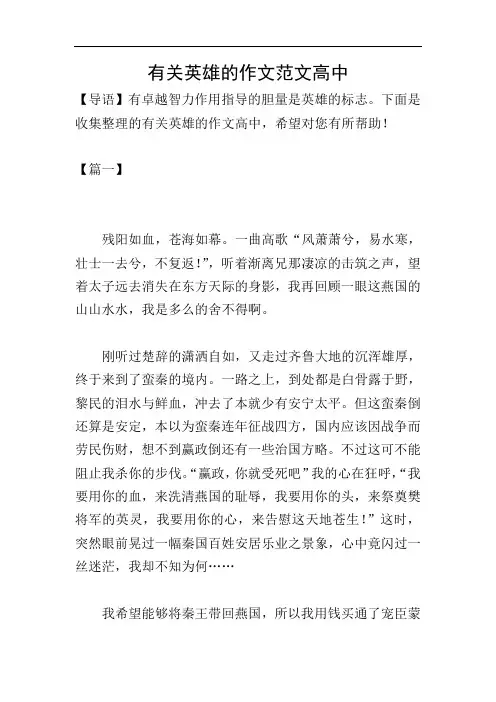 有关英雄的作文范文高中

【导语】有卓越智力作用指导的胆量是英雄的标志。下面是收集整理的有关英雄的作文高中，希望对您有所帮助！

【篇一】

残阳如血，苍海如幕。一曲高歌“风萧萧兮，易水寒，壮士一去兮，不复返！”，听着渐离兄那凄凉的击筑之声，望着太子远去消失在东方天际的身影，我再回顾一眼这燕国的山山水水，我是多么的舍不得啊。

刚听过楚辞的潇洒自如，又走过齐鲁大地的沉浑雄厚，终于来到了蛮秦的境内。一路之上，到处都是白骨露于野，黎民的泪水与鲜血，冲去了本就少有安宁太平。但这蛮秦倒还算是安定，本以为蛮秦连年征战四方，国内应该因战争而劳民伤财，想不到嬴政倒还有一些治国方略。不过这可不能阻止我杀你的步伐。“嬴政，你就受死吧”我的心在狂呼，“我要用你的血，来洗清燕国的耻辱，我要用你的头，来祭奠樊将军的英灵，我要用你的心，来告慰这天地苍生！”这时，突然眼前晃过一幅秦国百姓安居乐业之景象，心中竟闪过一丝迷茫，我却不知为何……

我希望能够将秦王带回燕国，所以我用钱买通了宠臣蒙